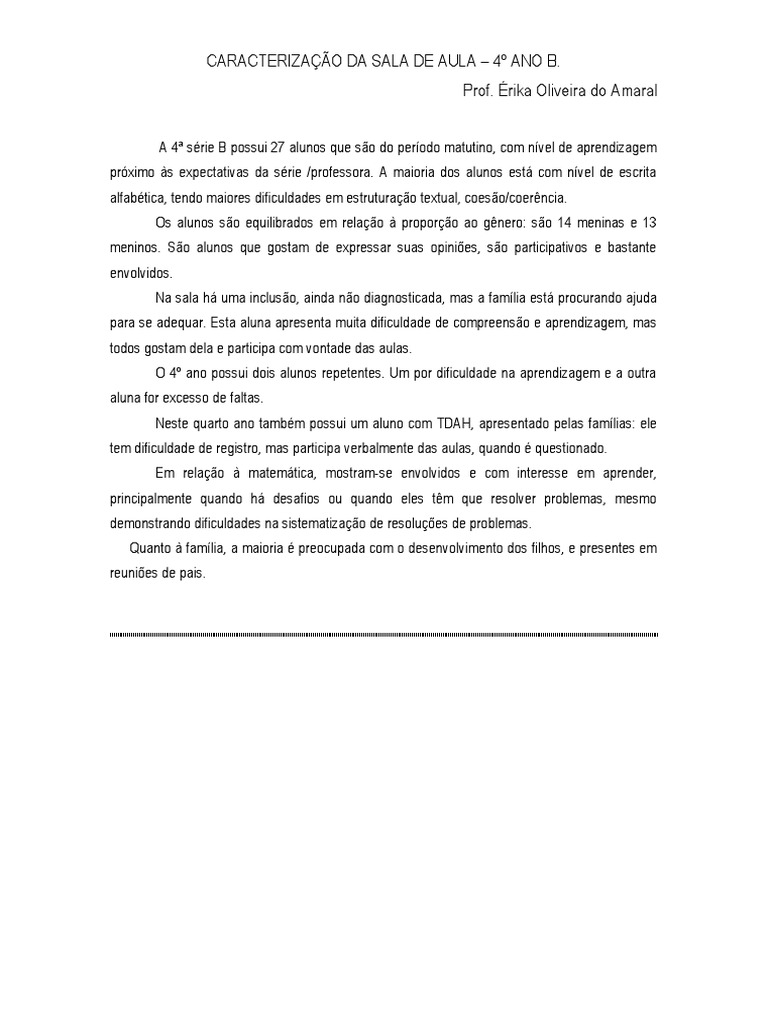 CARACTERIZAÇÃO DA SALA DE AULA – 4º ANO B.

Prof. Érika Oliveira do Amaral

A 4ª série B possui 27 alunos que são do período matutino, com nível de aprendizagem próximo às expectativas da série /professora. A maioria dos alunos está com nível de escrita alfabética, tendo maiores dificuldades em estruturação textual, coesão/coerência.

Os alunos são equilibrados em relação à proporção ao gênero: são 14 meninas e 13 meninos. São alunos que gostam de expressar suas opiniões, são participativos e bastante envolvidos.

Na sala há uma inclusão, ainda não diagnosticada, mas a família está procurando ajuda para se adequar. Esta aluna apresenta muita dificuldade de compreensão e aprendizagem, mas todos gostam dela e participa com vontade das aulas.

O 4º ano possui dois alunos repetentes. Um por dificuldade na aprendizagem e a outra aluna for excesso de faltas.

Neste quarto ano também possui um aluno com TDAH, apresentado pelas famílias: ele tem dificuldade de registro, mas participa verbalmente das aulas, quando é questionado.

Em relação à matemática, mostram-se envolvidos e com interesse em aprender, principalmente quando há desafios ou quando eles têm que resolver problemas, mesmo demonstrando dificuldades na sistematização de resoluções de problemas.

Quanto à família, a maioria é preocupada com o desenvolvimento dos filhos, e presentes em reuniões de pais.